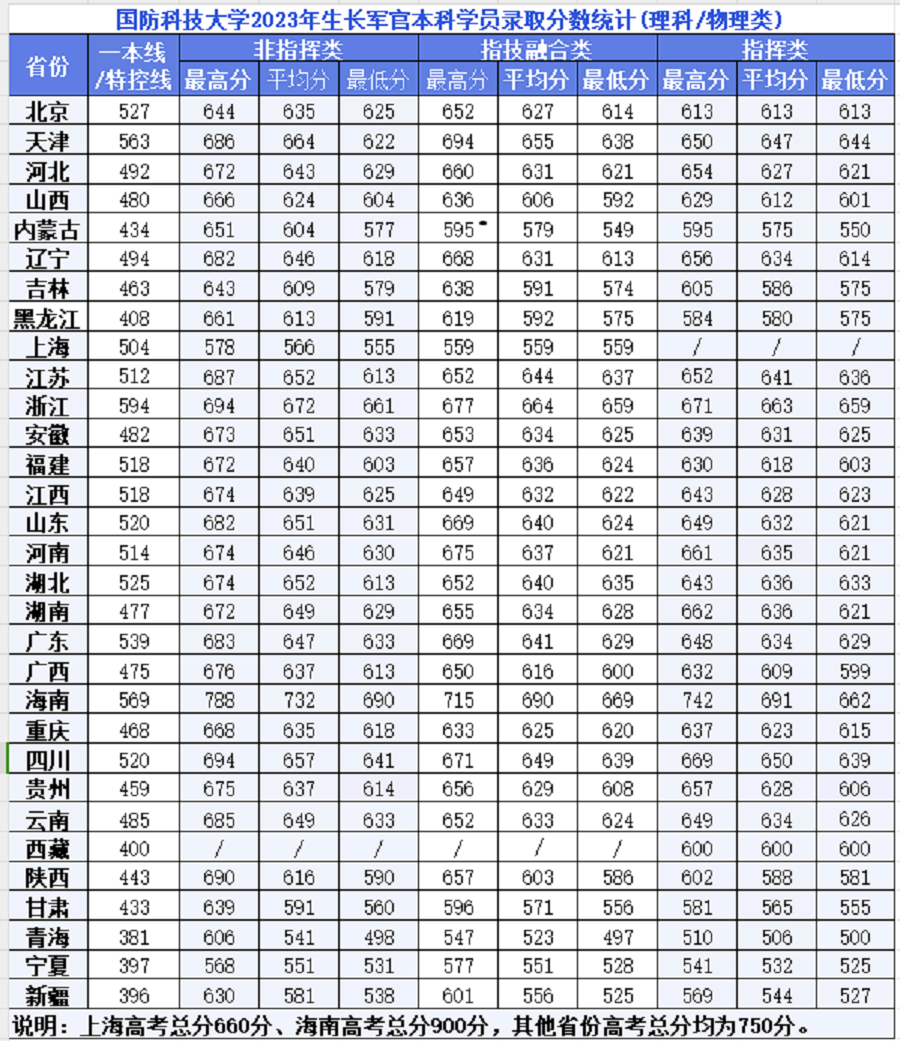 国防科技大学2023年生长军官本科学员录取分数统计(理科/物理类)

| 省份 | 一本线/特控线 | 非指挥类 最高分 | 非指挥类 平均分 | 非指挥类 最低分 | 指技融合类 最高分 | 指技融合类 平均分 | 指技融合类 最低分 | 指挥类 最高分 | 指挥类 平均分 | 指挥类 最低分 |
|---|---|---|---|---|---|---|---|---|---|---|
| 北京 | 527 | 644 | 635 | 625 | 652 | 627 | 614 | 613 | 613 | 613 |
| 天津 | 563 | 686 | 664 | 622 | 694 | 655 | 638 | 650 | 647 | 644 |
| 河北 | 492 | 672 | 643 | 629 | 660 | 631 | 621 | 654 | 627 | 621 |
| 山西 | 480 | 666 | 624 | 604 | 636 | 606 | 592 | 629 | 612 | 601 |
| 内蒙古 | 434 | 651 | 604 | 577 | 595 | 579 | 549 | 595 | 575 | 550 |
| 辽宁 | 494 | 682 | 646 | 618 | 668 | 631 | 613 | 656 | 634 | 614 |
| 吉林 | 463 | 643 | 609 | 579 | 638 | 591 | 574 | 605 | 586 | 575 |
| 黑龙江 | 408 | 661 | 613 | 591 | 619 | 592 | 575 | 584 | 580 | 575 |
| 上海 | 504 | 578 | 566 | 555 | 559 | 559 | 559 | / | / | / |
| 江苏 | 512 | 687 | 652 | 613 | 652 | 644 | 637 | 652 | 641 | 636 |
| 浙江 | 594 | 694 | 672 | 661 | 677 | 664 | 659 | 671 | 663 | 659 |
| 安徽 | 482 | 673 | 651 | 633 | 653 | 634 | 625 | 639 | 631 | 625 |
| 福建 | 518 | 672 | 640 | 603 | 657 | 636 | 624 | 630 | 618 | 603 |
| 江西 | 518 | 674 | 639 | 625 | 649 | 632 | 622 | 643 | 628 | 623 |
| 山东 | 520 | 682 | 651 | 631 | 669 | 640 | 624 | 649 | 632 | 621 |
| 河南 | 514 | 674 | 646 | 630 | 675 | 637 | 621 | 661 | 635 | 621 |
| 湖北 | 525 | 674 | 652 | 613 | 652 | 640 | 635 | 643 | 636 | 633 |
| 湖南 | 477 | 672 | 649 | 629 | 655 | 634 | 628 | 662 | 636 | 621 |
| 广东 | 539 | 683 | 647 | 633 | 669 | 641 | 629 | 648 | 634 | 629 |
| 广西 | 475 | 676 | 637 | 613 | 650 | 616 | 600 | 632 | 609 | 599 |
| 海南 | 569 | 788 | 732 | 690 | 715 | 690 | 669 | 742 | 691 | 662 |
| 重庆 | 468 | 668 | 635 | 618 | 633 | 625 | 620 | 637 | 623 | 615 |
| 四川 | 520 | 694 | 657 | 641 | 671 | 649 | 639 | 669 | 650 | 639 |
| 贵州 | 459 | 675 | 637 | 614 | 656 | 629 | 608 | 657 | 628 | 606 |
| 云南 | 485 | 685 | 649 | 633 | 652 | 633 | 624 | 649 | 634 | 626 |
| 西藏 | 400 | / | / | / | / | / | / | 600 | 600 | 600 |
| 陕西 | 443 | 690 | 616 | 590 | 657 | 603 | 586 | 602 | 588 | 581 |
| 甘肃 | 433 | 639 | 591 | 560 | 596 | 571 | 556 | 581 | 565 | 555 |
| 青海 | 381 | 606 | 541 | 498 | 547 | 523 | 497 | 510 | 506 | 500 |
| 宁夏 | 397 | 568 | 551 | 531 | 577 | 551 | 528 | 541 | 532 | 525 |
| 新疆 | 396 | 630 | 581 | 538 | 601 | 556 | 525 | 569 | 544 | 527 |

说明：上海高考总分660分、海南高考总分900分，其他省份高考总分均为750分。